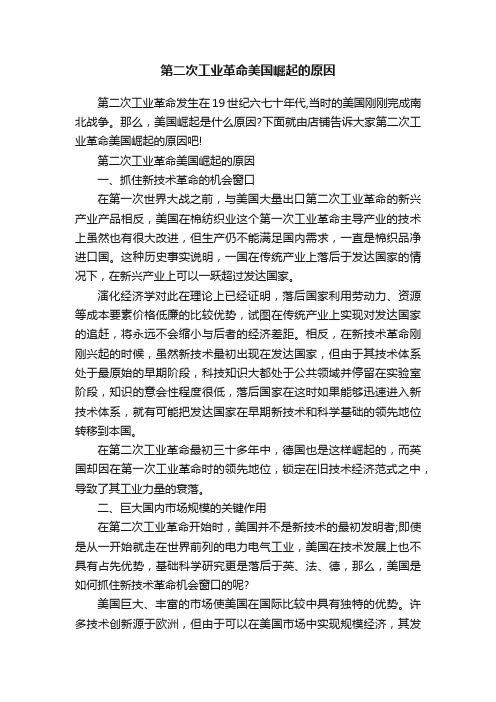 第二次工业革命美国崛起的原因

第二次工业革命发生在19世纪六七十年代,当时的美国刚刚完成南北战争。那么，美国崛起是什么原因?下面就由店铺告诉大家第二次工业革命美国崛起的原因吧!

第二次工业革命美国崛起的原因

一、抓住新技术革命的机会窗口

在第一次世界大战之前，与美国大量出口第二次工业革命的新兴产业产品相反，美国在棉纺织业这个第一次工业革命主导产业的技术上虽然也有很大改进，但生产仍不能满足国内需求，一直是棉织品净进口国。这种历史事实说明，一国在传统产业上落后于发达国家的情况下，在新兴产业上可以一跃超过发达国家。

演化经济学对此在理论上已经证明，落后国家利用劳动力、资源等成本要素价格低廉的比较优势，试图在传统产业上实现对发达国家的追赶，将永远不会缩小与后者的经济差距。相反，在新技术革命刚刚兴起的时候，虽然新技术最初出现在发达国家，但由于其技术体系处于最原始的早期阶段，科技知识大都处于公共领域并停留在实验室阶段，知识的意会性程度很低，落后国家在这时如果能够迅速进入新技术体系，就有可能把发达国家在早期新技术和科学基础的领先地位转移到本国。

在第二次工业革命最初三十多年中，德国也是这样崛起的，而英国却因在第一次工业革命时的领先地位，锁定在旧技术经济范式之中，导致了其工业力量的衰落。

二、巨大国内市场规模的关键作用

在第二次工业革命开始时，美国并不是新技术的最初发明者;即使是从一开始就走在世界前列的电力电气工业，美国在技术发展上也不具有占先优势，基础科学研究更是落后于英、法、德，那么，美国是如何抓住新技术革命机会窗口的呢?

美国巨大、丰富的市场使美国在国际比较中具有独特的优势。许多技术创新源于欧洲，但由于可以在美国市场中实现规模经济，其发